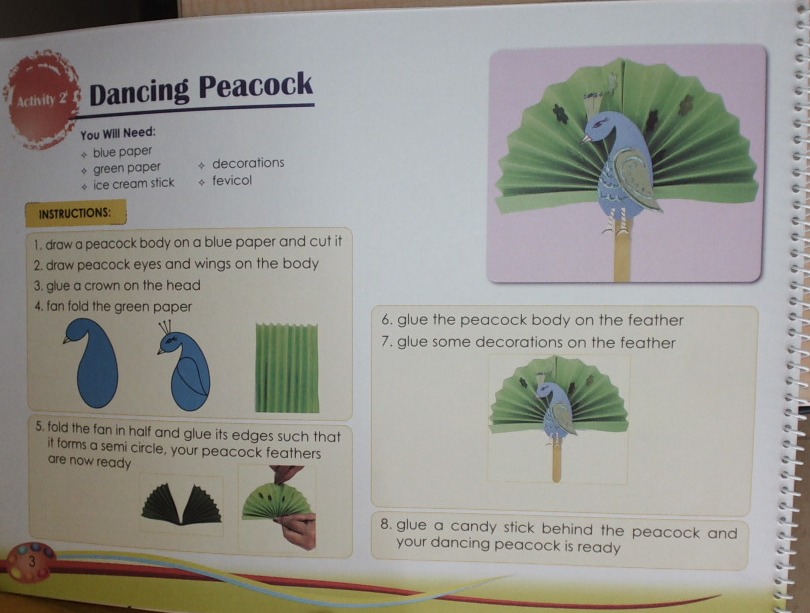 Activity 2

Dancing Peacock

You Will Need:
blue paper
green paper
ice cream stick
decorations
fevicol

INSTRUCTIONS:

1. draw a peacock body on a blue paper and cut it
2. draw peacock eyes and wings on the body
3. glue a crown on the head
4. fan fold the green paper

5. fold the fan in half and glue its edges such that it forms a semi circle, your peacock feathers are now ready

6. glue the peacock body on the feather
7. glue some decorations on the feather

8. glue a candy stick behind the peacock and your dancing peacock is ready

3